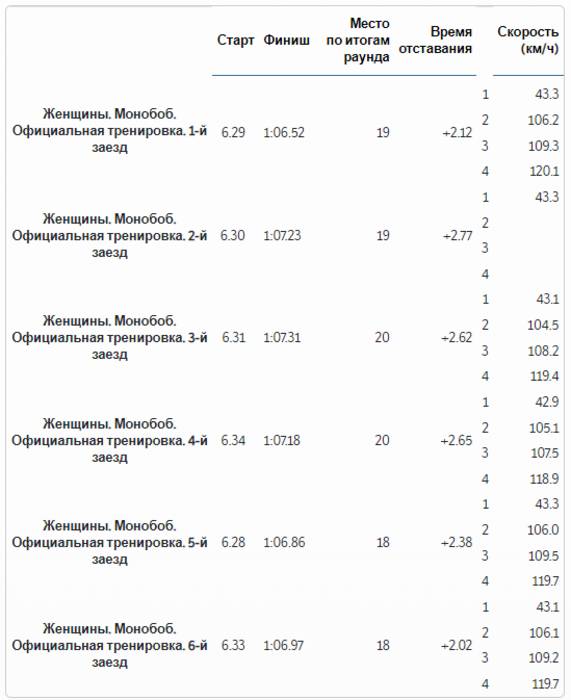 |  | Старт | Финиш | Место по итогам раунда | Время отставания |  | Скорость (км/ч) |
|---|---|---|---|---|---|---|
| Женщины. Монобоб. Официальная тренировка. 1-й заезд | 6.29 | 1:06.52 | 19 | +2.12 | 1 | 43.3 |
|  |  |  |  |  | 2 | 106.2 |
|  |  |  |  |  | 3 | 109.3 |
|  |  |  |  |  | 4 | 120.1 |
| Женщины. Монобоб. Официальная тренировка. 2-й заезд | 6.30 | 1:07.23 | 19 | +2.77 | 1 | 43.3 |
|  |  |  |  |  | 2 |  |
|  |  |  |  |  | 3 |  |
|  |  |  |  |  | 4 |  |
| Женщины. Монобоб. Официальная тренировка. 3-й заезд | 6.31 | 1:07.31 | 20 | +2.62 | 1 | 43.1 |
|  |  |  |  |  | 2 | 104.5 |
|  |  |  |  |  | 3 | 108.2 |
|  |  |  |  |  | 4 | 119.4 |
| Женщины. Монобоб. Официальная тренировка. 4-й заезд | 6.34 | 1:07.18 | 20 | +2.65 | 1 | 42.9 |
|  |  |  |  |  | 2 | 105.1 |
|  |  |  |  |  | 3 | 107.5 |
|  |  |  |  |  | 4 | 118.9 |
| Женщины. Монобоб. Официальная тренировка. 5-й заезд | 6.28 | 1:06.86 | 18 | +2.38 | 1 | 43.3 |
|  |  |  |  |  | 2 | 106.0 |
|  |  |  |  |  | 3 | 109.5 |
|  |  |  |  |  | 4 | 119.7 |
| Женщины. Монобоб. Официальная тренировка. 6-й заезд | 6.33 | 1:06.97 | 18 | +2.02 | 1 | 43.1 |
|  |  |  |  |  | 2 | 106.1 |
|  |  |  |  |  | 3 | 109.2 |
|  |  |  |  |  | 4 | 119.7 |